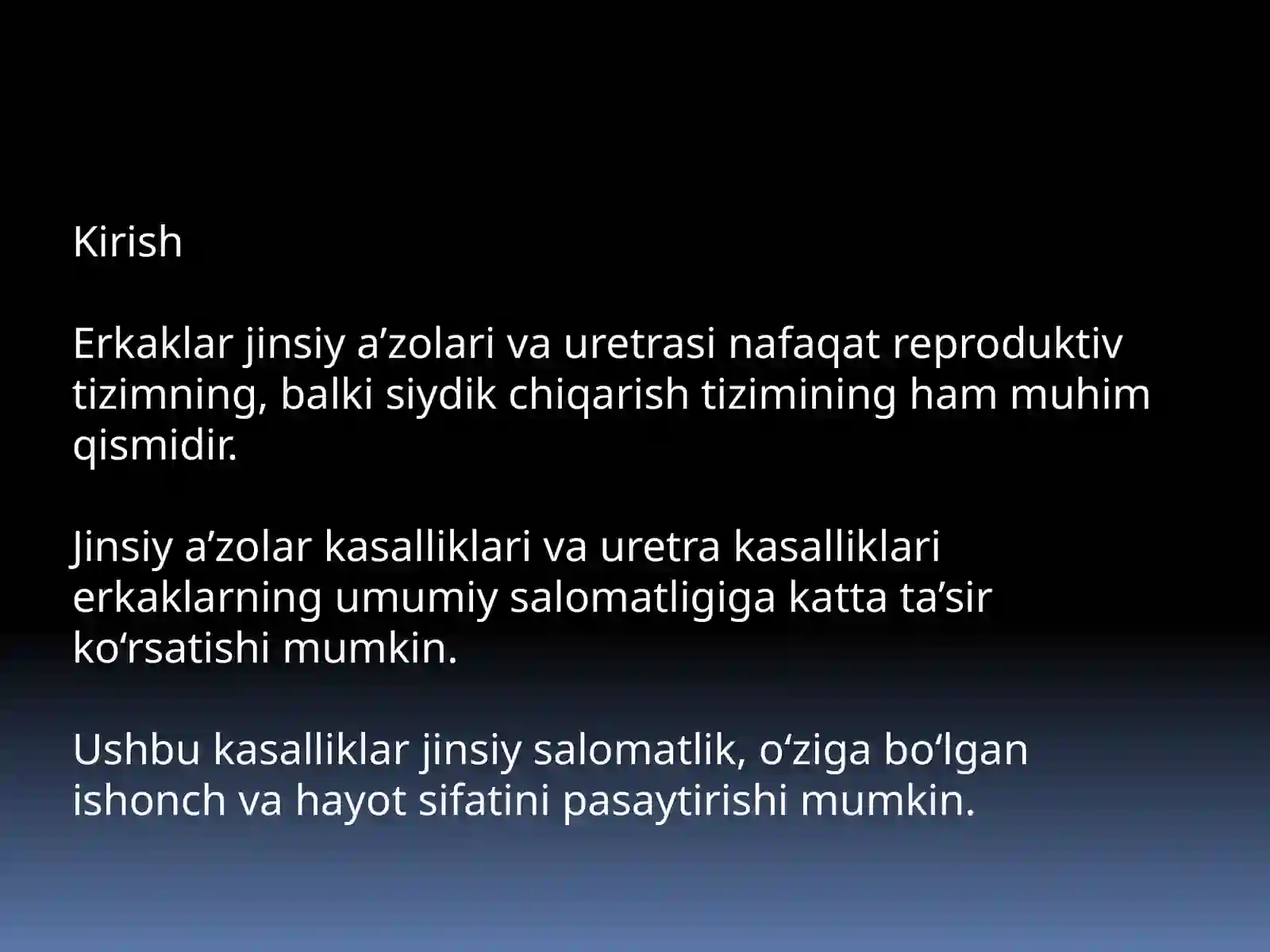 Kirish

Erkaklar jinsiy a’zolari va uretrasi nafaqat reproduktiv tizimning, balki siydik chiqarish tizimining ham muhim qismidir.

Jinsiy a’zolar kasalliklari va uretra kasalliklari erkaklarning umumiy salomatligiga katta ta’sir ko‘rsatishi mumkin.

Ushbu kasalliklar jinsiy salomatlik, o‘ziga bo‘lgan ishonch va hayot sifatini pasaytirishi mumkin.